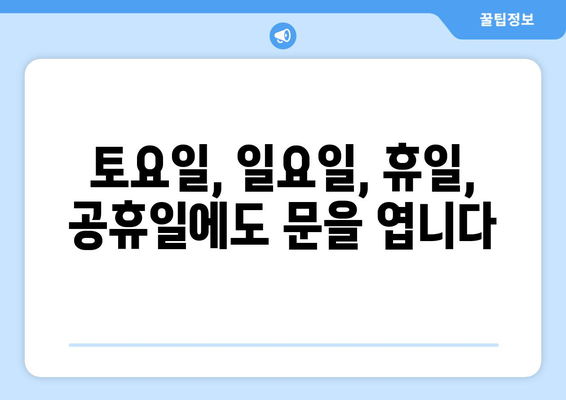 꿀팁정보

토요일, 일요일, 휴일, 공휴일에도 문을 엽니다